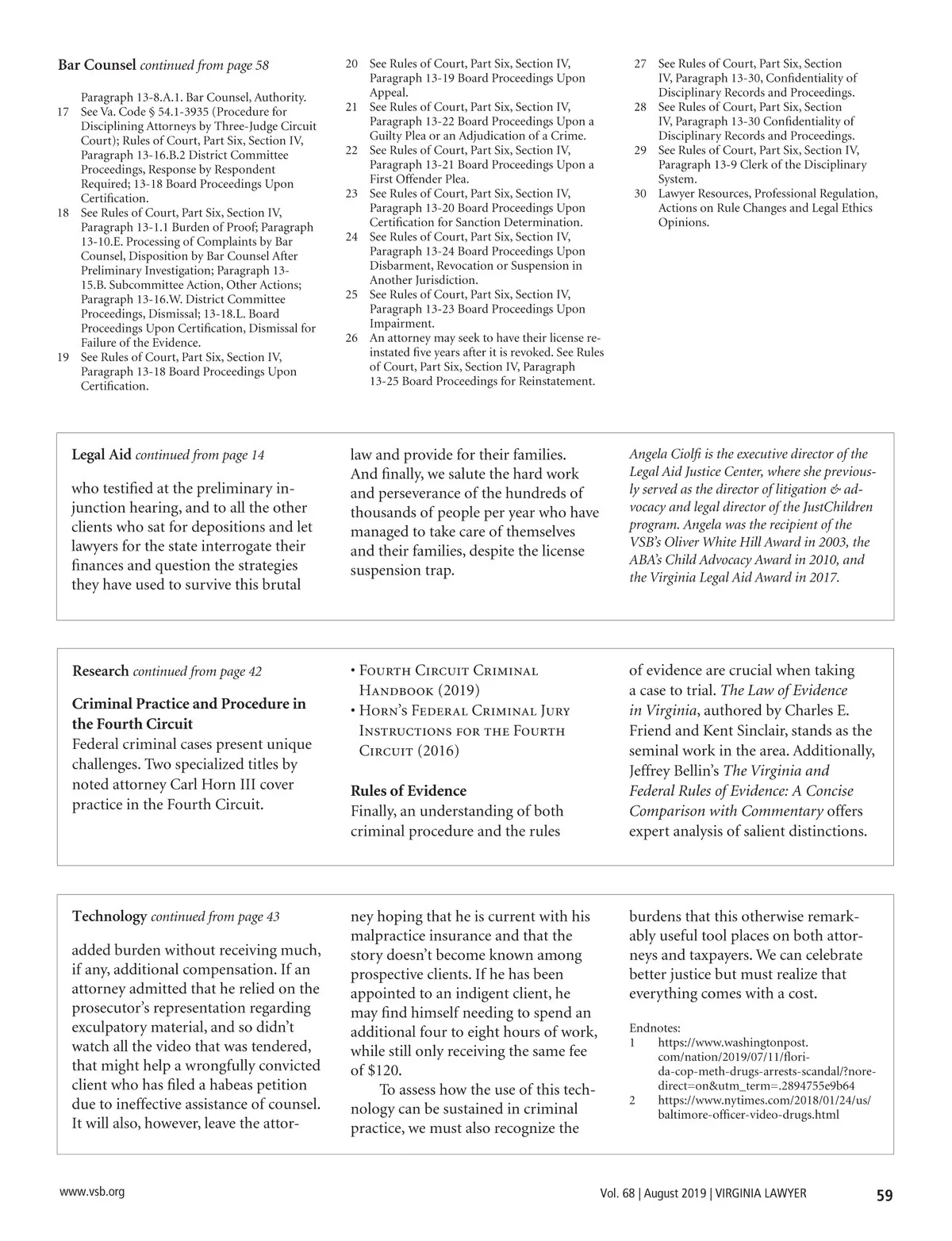 **Bar Counsel** *continued from page 58*

Paragraph 13-8.A.1. Bar Counsel, Authority.
17 See Va. Code § 54.1-3935 (Procedure for Disciplining Attorneys by Three-Judge Circuit Court); Rules of Court, Part Six, Section IV, Paragraph 13-16.B.2 District Committee Proceedings, Response by Respondent Required; 13-18 Board Proceedings Upon Certification.
18 See Rules of Court, Part Six, Section IV, Paragraph 13-1.1 Burden of Proof; Paragraph 13-10.E. Processing of Complaints by Bar Counsel, Disposition by Bar Counsel After Preliminary Investigation; Paragraph 13-15.B. Subcommittee Action, Other Actions; Paragraph 13-16.W. District Committee Proceedings, Dismissal; 13-18.L. Board Proceedings Upon Certification, Dismissal for Failure of the Evidence.
19 See Rules of Court, Part Six, Section IV, Paragraph 13-18 Board Proceedings Upon Certification.
20 See Rules of Court, Part Six, Section IV, Paragraph 13-19 Board Proceedings Upon Appeal.
21 See Rules of Court, Part Six, Section IV, Paragraph 13-22 Board Proceedings Upon a Guilty Plea or an Adjudication of a Crime.
22 See Rules of Court, Part Six, Section IV, Paragraph 13-21 Board Proceedings Upon a First Offender Plea.
23 See Rules of Court, Part Six, Section IV, Paragraph 13-20 Board Proceedings Upon Certification for Sanction Determination.
24 See Rules of Court, Part Six, Section IV, Paragraph 13-24 Board Proceedings Upon Disbarment, Revocation or Suspension in Another Jurisdiction.
25 See Rules of Court, Part Six, Section IV, Paragraph 13-23 Board Proceedings Upon Impairment.
26 An attorney may seek to have their license reinstated five years after it is revoked. See Rules of Court, Part Six, Section IV, Paragraph 13-25 Board Proceedings for Reinstatement.
27 See Rules of Court, Part Six, Section IV, Paragraph 13-30, Confidentiality of Disciplinary Records and Proceedings.
28 See Rules of Court, Part Six, Section IV, Paragraph 13-30 Confidentiality of Disciplinary Records and Proceedings.
29 See Rules of Court, Part Six, Section IV, Paragraph 13-9 Clerk of the Disciplinary System.
30 Lawyer Resources, Professional Regulation, Actions on Rule Changes and Legal Ethics Opinions.

**Legal Aid** *continued from page 14*

who testified at the preliminary injunction hearing, and to all the other clients who sat for depositions and let lawyers for the state interrogate their finances and question the strategies they have used to survive this brutal law and provide for their families. And finally, we salute the hard work and perseverance of the hundreds of thousands of people per year who have managed to take care of themselves and their families, despite the license suspension trap.

*Angela Ciolfi is the executive director of the Legal Aid Justice Center, where she previously served as the director of litigation & advocacy and legal director of the JustChildren program. Angela was the recipient of the VSB's Oliver White Hill Award in 2003, the ABA's Child Advocacy Award in 2010, and the Virginia Legal Aid Award in 2017.*

**Research** *continued from page 42*

**Criminal Practice and Procedure in the Fourth Circuit**
Federal criminal cases present unique challenges. Two specialized titles by noted attorney Carl Horn III cover practice in the Fourth Circuit.

• Fourth Circuit Criminal Handbook (2019)
• Horn's Federal Criminal Jury Instructions for the Fourth Circuit (2016)

**Rules of Evidence**
Finally, an understanding of both criminal procedure and the rules of evidence are crucial when taking a case to trial. *The Law of Evidence in Virginia*, authored by Charles E. Friend and Kent Sinclair, stands as the seminal work in the area. Additionally, Jeffrey Bellin's *The Virginia and Federal Rules of Evidence: A Concise Comparison with Commentary* offers expert analysis of salient distinctions.

**Technology** *continued from page 43*

added burden without receiving much, if any, additional compensation. If an attorney admitted that he relied on the prosecutor's representation regarding exculpatory material, and so didn't watch all the video that was tendered, that might help a wrongfully convicted client who has filed a habeas petition due to ineffective assistance of counsel. It will also, however, leave the attorney hoping that he is current with his malpractice insurance and that the story doesn't become known among prospective clients. If he has been appointed to an indigent client, he may find himself needing to spend an additional four to eight hours of work, while still only receiving the same fee of $120.

To assess how the use of this technology can be sustained in criminal practice, we must also recognize the burdens that this otherwise remarkably useful tool places on both attorneys and taxpayers. We can celebrate better justice but must realize that everything comes with a cost.

Endnotes:
1 https://www.washingtonpost.com/nation/2019/07/11/florida-cop-meth-drugs-arrests-scandal/?noredirect=on&utm_term=.2894755e9b64
2 https://www.nytimes.com/2018/01/24/us/baltimore-officer-video-drugs.html

www.vsb.org

Vol. 68 | August 2019 | VIRGINIA LAWYER 59